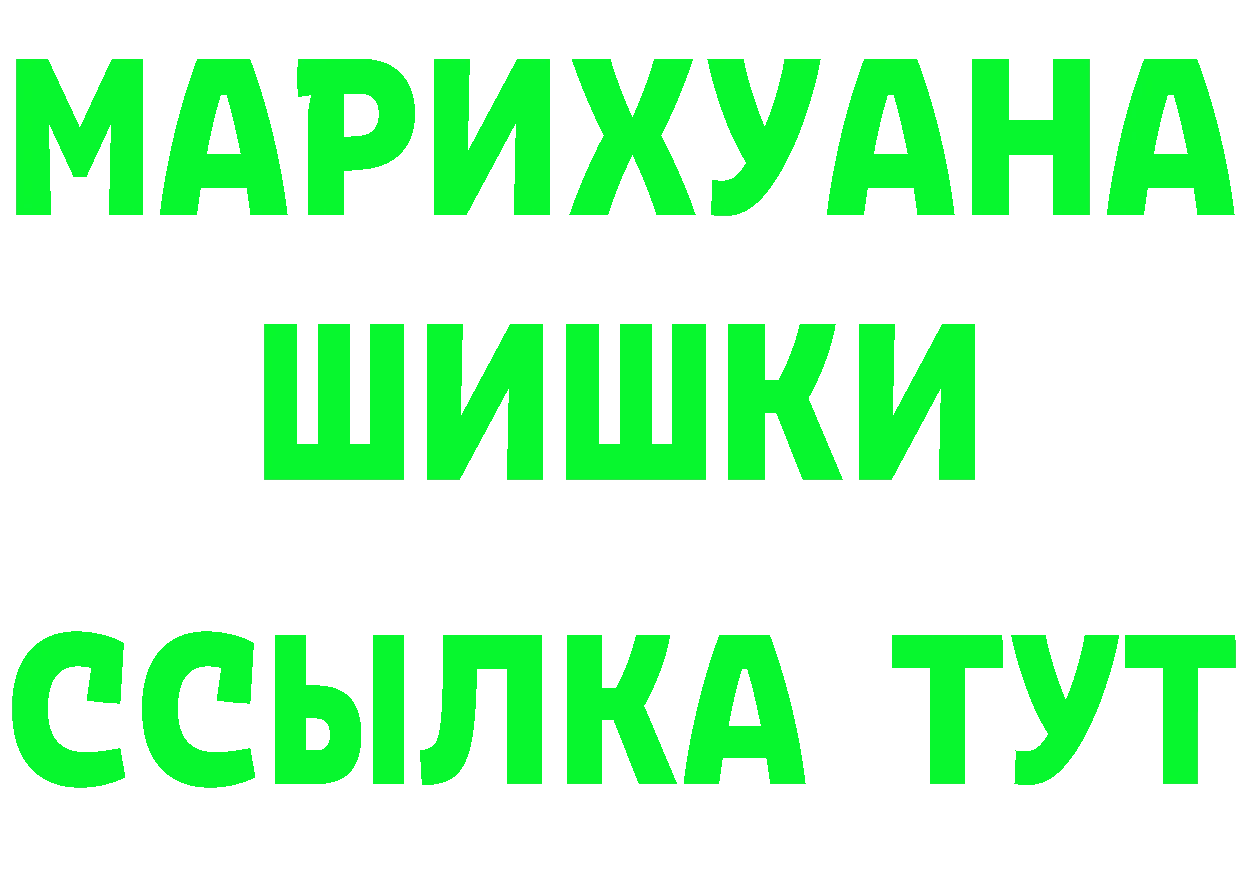 МАРИХУАНА
ШИШКИ
ССЫЛКА ТУТ